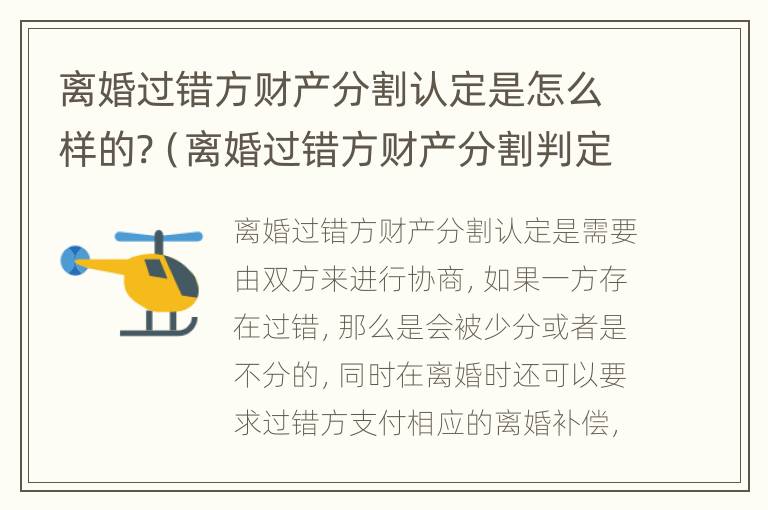 离婚过错方财产分割认定是怎么样的?（离婚过错方财产分割判定

离婚过错方财产分割认定是需要由双方来进行协商，如果一方存在过错，那么是会被少分或者是不分的，同时在离婚时还可以要求过错方支付相应的离婚补偿，